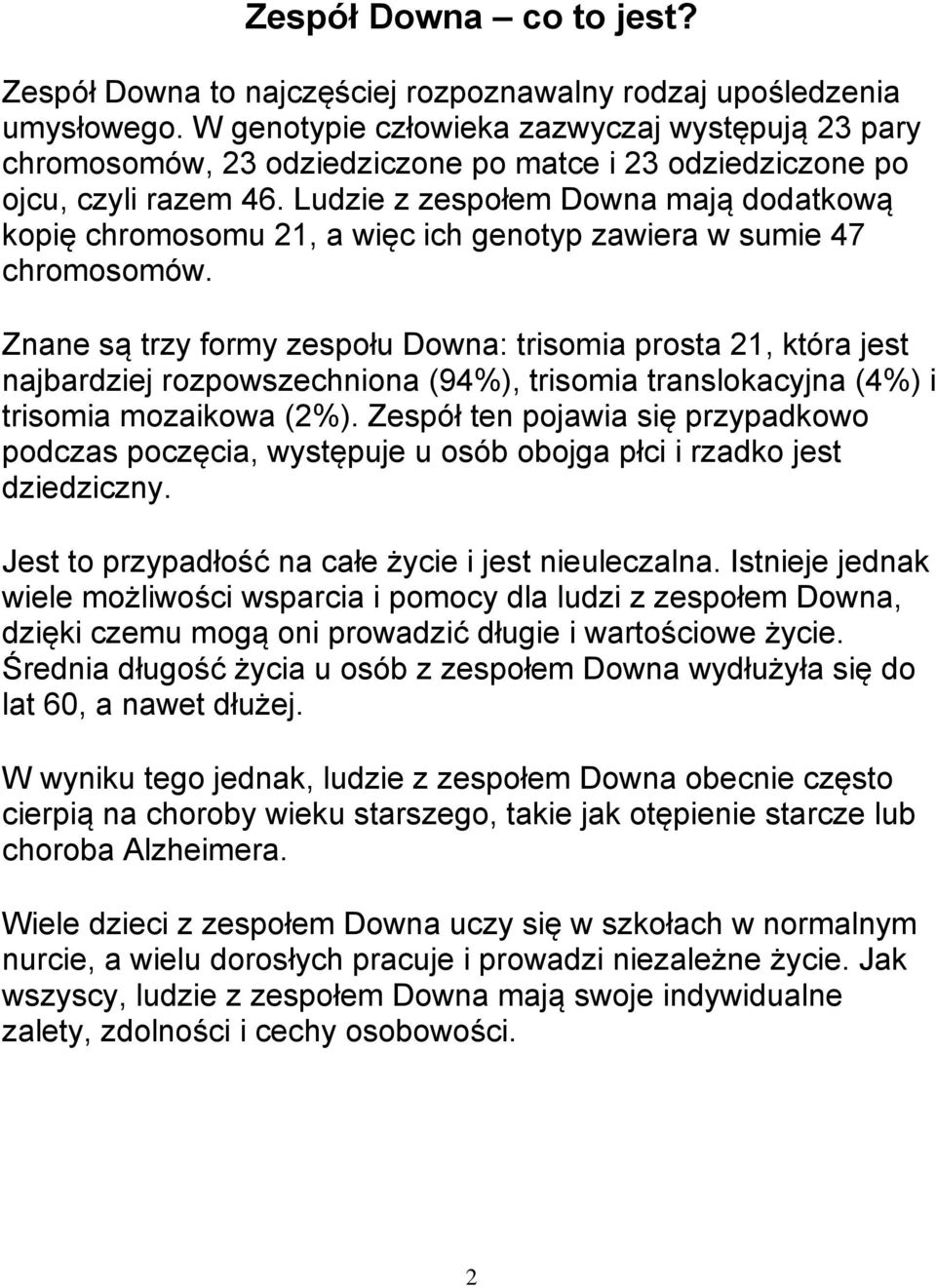 Zespół Downa – co to jest?

Zespół Downa to najczęściej rozpoznawalny rodzaj upośledzenia umysłowego. W genotypie człowieka zazwyczaj występują 23 pary chromosomów, 23 odziedziczone po matce i 23 odziedziczone po ojcu, czyli razem 46. Ludzie z zespołem Downa mają dodatkową kopię chromosomu 21, a więc ich genotyp zawiera w sumie 47 chromosomów.

Znane są trzy formy zespołu Downa: trisomia prosta 21, która jest najbardziej rozpowszechniona (94%), trisomia translokacyjna (4%) i trisomia mozaikowa (2%). Zespół ten pojawia się przypadkowo podczas poczęcia, występuje u osób obojga płci i rzadko jest dziedziczny.

Jest to przypadłość na całe życie i jest nieuleczalna. Istnieje jednak wiele możliwości wsparcia i pomocy dla ludzi z zespołem Downa, dzięki czemu mogą oni prowadzić długie i wartościowe życie. Średnia długość życia u osób z zespołem Downa wydłużyła się do lat 60, a nawet dłużej.

W wyniku tego jednak, ludzie z zespołem Downa obecnie często cierpią na choroby wieku starszego, takie jak otępienie starcze lub choroba Alzheimera.

Wiele dzieci z zespołem Downa uczy się w szkołach w normalnym nurcie, a wielu dorosłych pracuje i prowadzi niezależne życie. Jak wszyscy, ludzie z zespołem Downa mają swoje indywidualne zalety, zdolności i cechy osobowości.

2